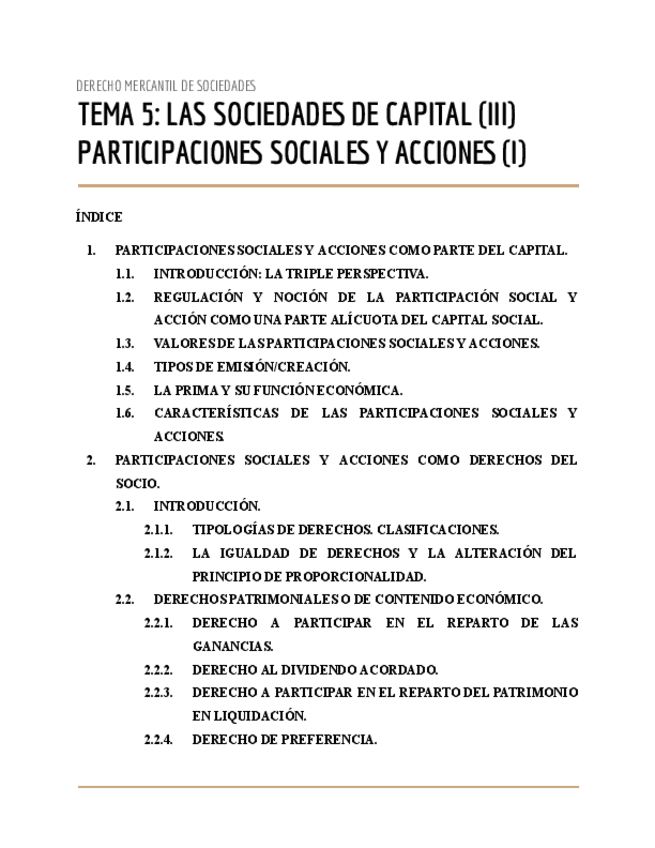 DERECHO MERCANTIL DE SOCIEDADES

TEMA 5: LAS SOCIEDADES DE CAPITAL (III) PARTICIPACIONES SOCIALES Y ACCIONES (I)

ÍNDICE

1. PARTICIPACIONES SOCIALES Y ACCIONES COMO PARTE DEL CAPITAL.
1.1. INTRODUCCIÓN: LA TRIPLE PERSPECTIVA.
1.2. REGULACIÓN Y NOCIÓN DE LA PARTICIPACIÓN SOCIAL Y ACCIÓN COMO UNA PARTE ALÍCUOTA DEL CAPITAL SOCIAL.
1.3. VALORES DE LAS PARTICIPACIONES SOCIALES Y ACCIONES.
1.4. TIPOS DE EMISIÓN/CREACIÓN.
1.5. LA PRIMA Y SU FUNCIÓN ECONÓMICA.
1.6. CARACTERÍSTICAS DE LAS PARTICIPACIONES SOCIALES Y ACCIONES.
2. PARTICIPACIONES SOCIALES Y ACCIONES COMO DERECHOS DEL SOCIO.
2.1. INTRODUCCIÓN.
2.1.1. TIPOLOGÍAS DE DERECHOS. CLASIFICACIONES.
2.1.2. LA IGUALDAD DE DERECHOS Y LA ALTERACIÓN DEL PRINCIPIO DE PROPORCIONALIDAD.
2.2. DERECHOS PATRIMONIALES O DE CONTENIDO ECONÓMICO.
2.2.1. DERECHO A PARTICIPAR EN EL REPARTO DE LAS GANANCIAS.
2.2.2. DERECHO AL DIVIDENDO ACORDADO.
2.2.3. DERECHO A PARTICIPAR EN EL REPARTO DEL PATRIMONIO EN LIQUIDACIÓN.
2.2.4. DERECHO DE PREFERENCIA.